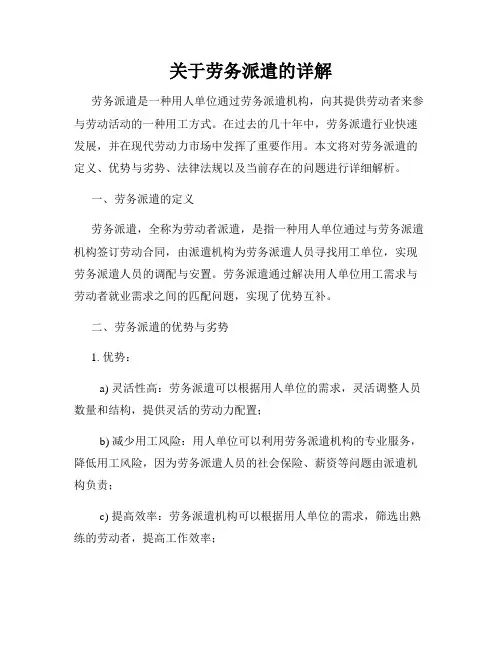 关于劳务派遣的详解

劳务派遣是一种用人单位通过劳务派遣机构，向其提供劳动者来参与劳动活动的一种用工方式。在过去的几十年中，劳务派遣行业快速发展，并在现代劳动力市场中发挥了重要作用。本文将对劳务派遣的定义、优势与劣势、法律法规以及当前存在的问题进行详细解析。

一、劳务派遣的定义

劳务派遣，全称为劳动者派遣，是指一种用人单位通过与劳务派遣机构签订劳动合同，由派遣机构为劳务派遣人员寻找用工单位，实现劳务派遣人员的调配与安置。劳务派遣通过解决用人单位用工需求与劳动者就业需求之间的匹配问题，实现了优势互补。

二、劳务派遣的优势与劣势

1. 优势：

a) 灵活性高：劳务派遣可以根据用人单位的需求，灵活调整人员数量和结构，提供灵活的劳动力配置；

b) 减少用工风险：用人单位可以利用劳务派遣机构的专业服务，降低用工风险，因为劳务派遣人员的社会保险、薪资等问题由派遣机构负责；

c) 提高效率：劳务派遣机构可以根据用人单位的需求，筛选出熟练的劳动者，提高工作效率；